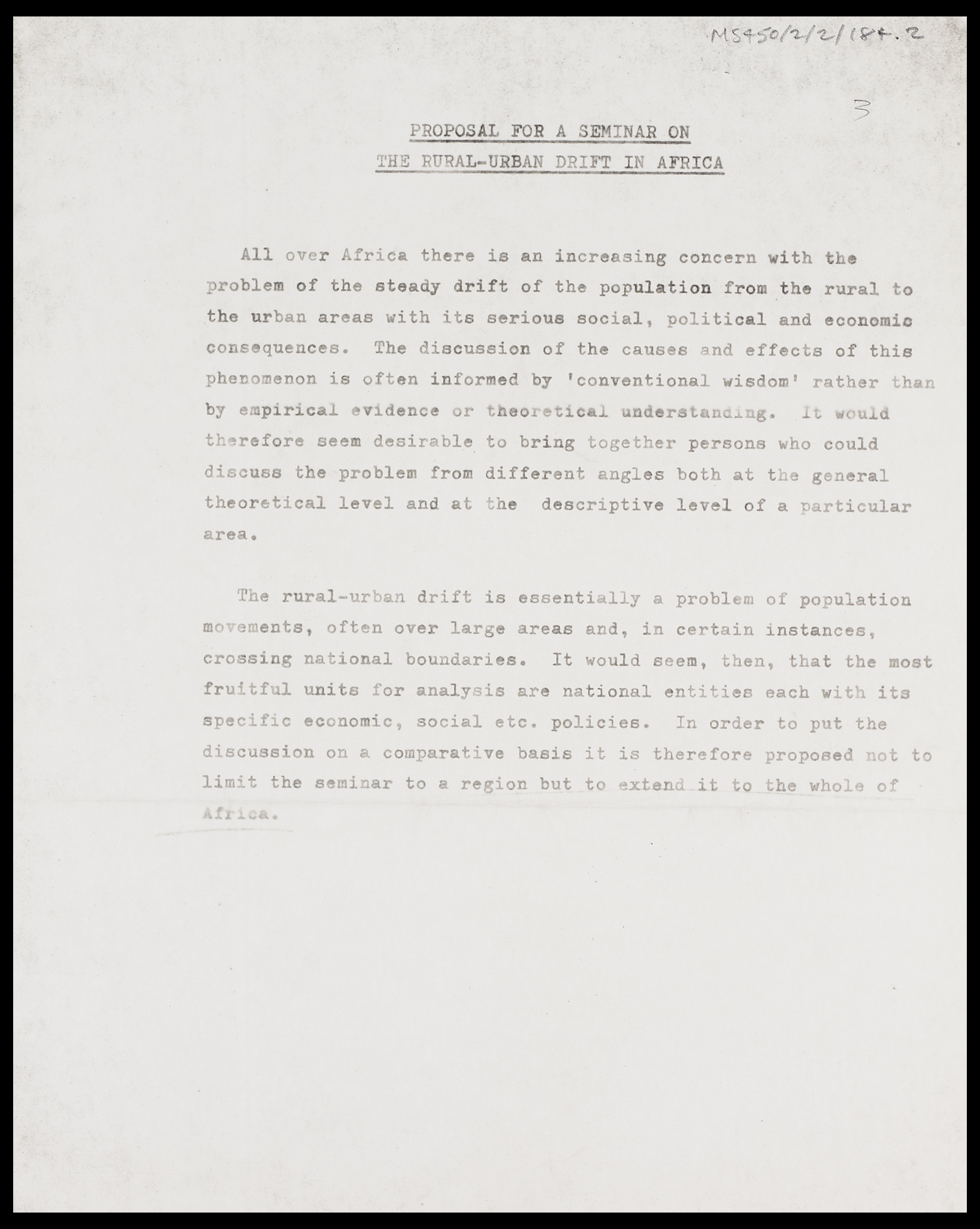 MS450/2/2/184.2

3

PROPOSAL FOR A SEMINAR ON
THE RURAL-URBAN DRIFT IN AFRICA

All over Africa there is an increasing concern with the problem of the steady drift of the population from the rural to the urban areas with its serious social, political and economic consequences. The discussion of the causes and effects of this phenomenon is often informed by 'conventional wisdom' rather than by empirical evidence or theoretical understanding. It would therefore seem desirable to bring together persons who could discuss the problem from different angles both at the general theoretical level and at the descriptive level of a particular area.

The rural-urban drift is essentially a problem of population movements, often over large areas and, in certain instances, crossing national boundaries. It would seem, then, that the most fruitful units for analysis are national entities each with its specific economic, social etc. policies. In order to put the discussion on a comparative basis it is therefore proposed not to limit the seminar to a region but to extend it to the whole of Africa.